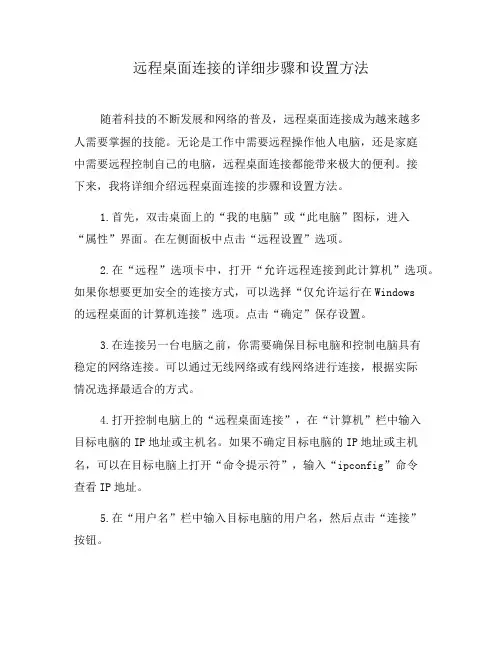 远程桌面连接的详细步骤和设置方法

随着科技的不断发展和网络的普及，远程桌面连接成为越来越多人需要掌握的技能。无论是工作中需要远程操作他人电脑，还是家庭中需要远程控制自己的电脑，远程桌面连接都能带来极大的便利。接下来，我将详细介绍远程桌面连接的步骤和设置方法。

1.首先，双击桌面上的“我的电脑”或“此电脑”图标，进入“属性”界面。在左侧面板中点击“远程设置”选项。

2.在“远程”选项卡中，打开“允许远程连接到此计算机”选项。如果你想要更加安全的连接方式，可以选择“仅允许运行在Windows的远程桌面的计算机连接”选项。点击“确定”保存设置。

3.在连接另一台电脑之前，你需要确保目标电脑和控制电脑具有稳定的网络连接。可以通过无线网络或有线网络进行连接，根据实际情况选择最适合的方式。

4.打开控制电脑上的“远程桌面连接”，在“计算机”栏中输入目标电脑的IP地址或主机名。如果不确定目标电脑的IP地址或主机名，可以在目标电脑上打开“命令提示符”，输入“ipconfig”命令查看IP地址。

5.在“用户名”栏中输入目标电脑的用户名，然后点击“连接”按钮。